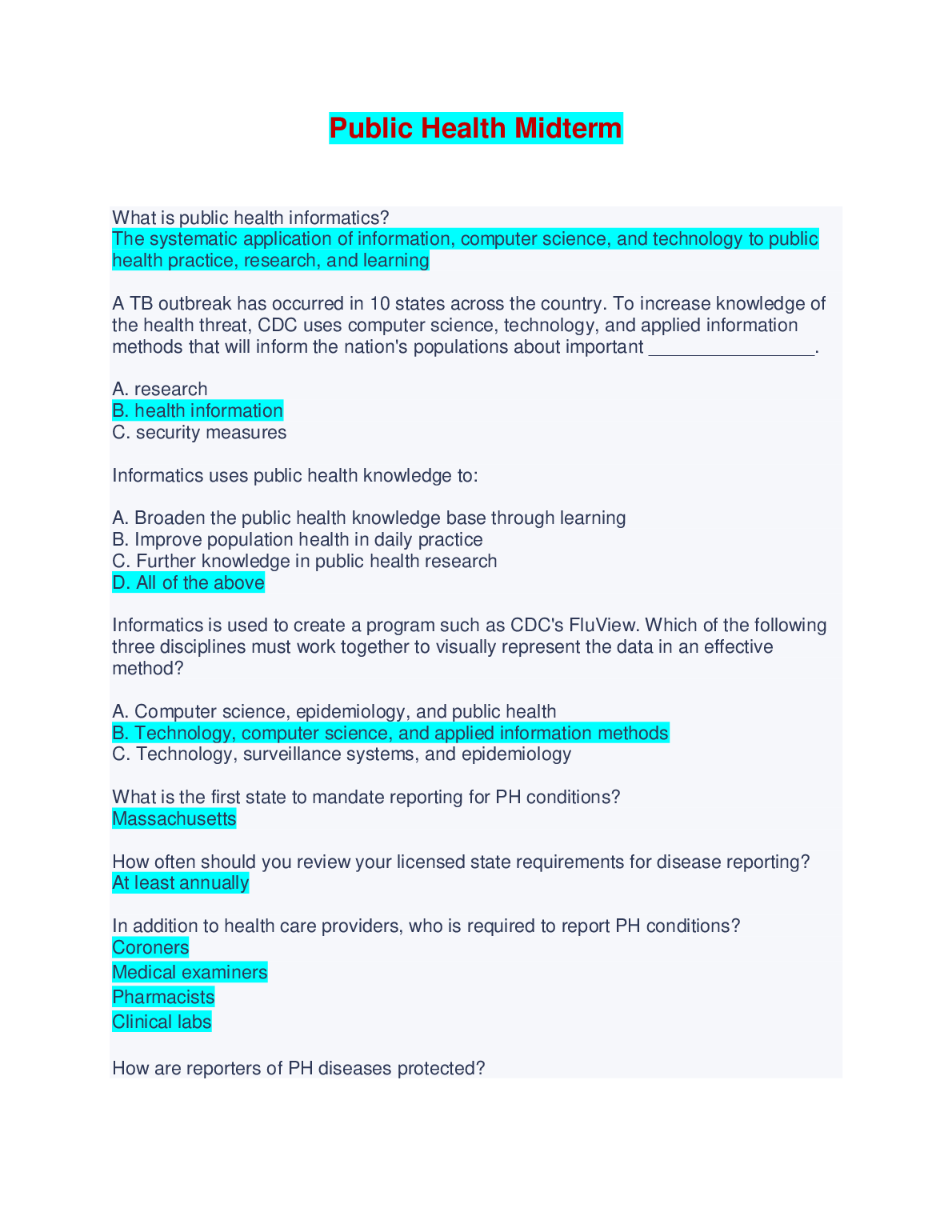 Public Health Midterm

What is public health informatics?
The systematic application of information, computer science, and technology to public health practice, research, and learning

A TB outbreak has occurred in 10 states across the country. To increase knowledge of the health threat, CDC uses computer science, technology, and applied information methods that will inform the nation's populations about important ________________.

A. research
B. health information
C. security measures

Informatics uses public health knowledge to:

A. Broaden the public health knowledge base through learning
B. Improve population health in daily practice
C. Further knowledge in public health research
D. All of the above

Informatics is used to create a program such as CDC's FluView. Which of the following three disciplines must work together to visually represent the data in an effective method?

A. Computer science, epidemiology, and public health
B. Technology, computer science, and applied information methods
C. Technology, surveillance systems, and epidemiology

What is the first state to mandate reporting for PH conditions?
Massachusetts

How often should you review your licensed state requirements for disease reporting?
At least annually

In addition to health care providers, who is required to report PH conditions?
Coroners
Medical examiners
Pharmacists
Clinical labs

How are reporters of PH diseases protected?